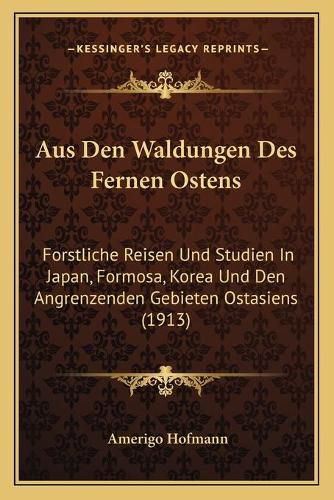 —KESSINGER'S LEGACY REPRINTS—

Aus Den Waldungen Des Fernen Ostens

Forstliche Reisen Und Studien In Japan, Formosa, Korea Und Den Angrenzenden Gebieten Ostasiens (1913)

Amerigo Hofmann